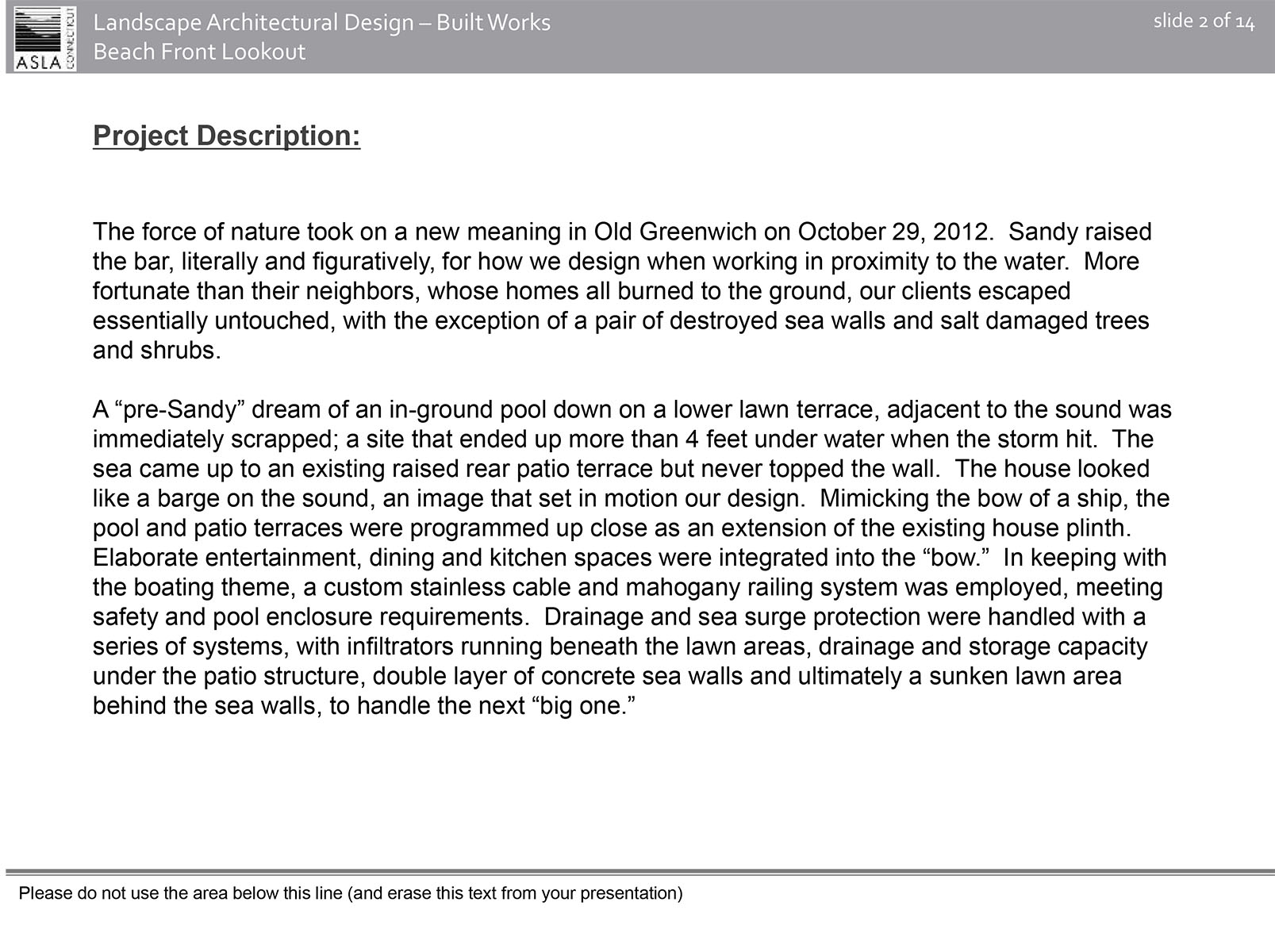 ASLA CONNECTICUT

Landscape Architectural Design – Built Works
Beach Front Lookout

slide 2 of 14

Project Description:

The force of nature took on a new meaning in Old Greenwich on October 29, 2012. Sandy raised the bar, literally and figuratively, for how we design when working in proximity to the water. More fortunate than their neighbors, whose homes all burned to the ground, our clients escaped essentially untouched, with the exception of a pair of destroyed sea walls and salt damaged trees and shrubs.

A “pre-Sandy” dream of an in-ground pool down on a lower lawn terrace, adjacent to the sound was immediately scrapped; a site that ended up more than 4 feet under water when the storm hit. The sea came up to an existing raised rear patio terrace but never topped the wall. The house looked like a barge on the sound, an image that set in motion our design. Mimicking the bow of a ship, the pool and patio terraces were programmed up close as an extension of the existing house plinth. Elaborate entertainment, dining and kitchen spaces were integrated into the “bow.” In keeping with the boating theme, a custom stainless cable and mahogany railing system was employed, meeting safety and pool enclosure requirements. Drainage and sea surge protection were handled with a series of systems, with infiltrators running beneath the lawn areas, drainage and storage capacity under the patio structure, double layer of concrete sea walls and ultimately a sunken lawn area behind the sea walls, to handle the next “big one.”

Please do not use the area below this line (and erase this text from your presentation)